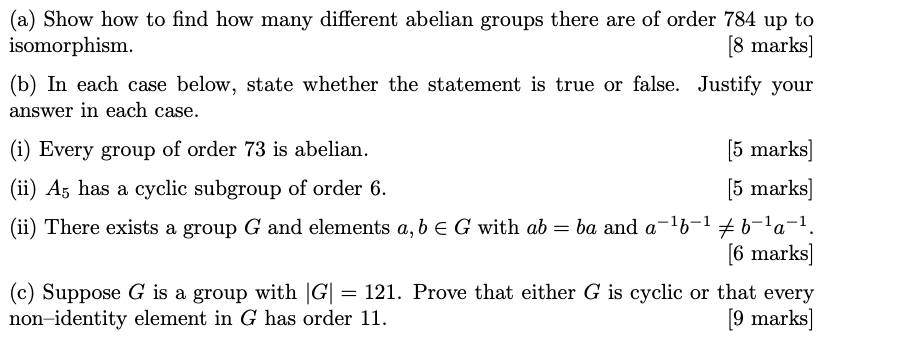 (a) Show how to find how many different abelian groups there are of order 784 up to isomorphism. [8 marks]

(b) In each case below, state whether the statement is true or false. Justify your answer in each case.

(i) Every group of order 73 is abelian. [5 marks]

(ii) $A_5$ has a cyclic subgroup of order 6. [5 marks]

(ii) There exists a group $G$ and elements $a, b \in G$ with $ab = ba$ and $a^{-1}b^{-1} \neq b^{-1}a^{-1}$. [6 marks]

(c) Suppose $G$ is a group with $|G| = 121$. Prove that either $G$ is cyclic or that every non–identity element in $G$ has order 11. [9 marks]